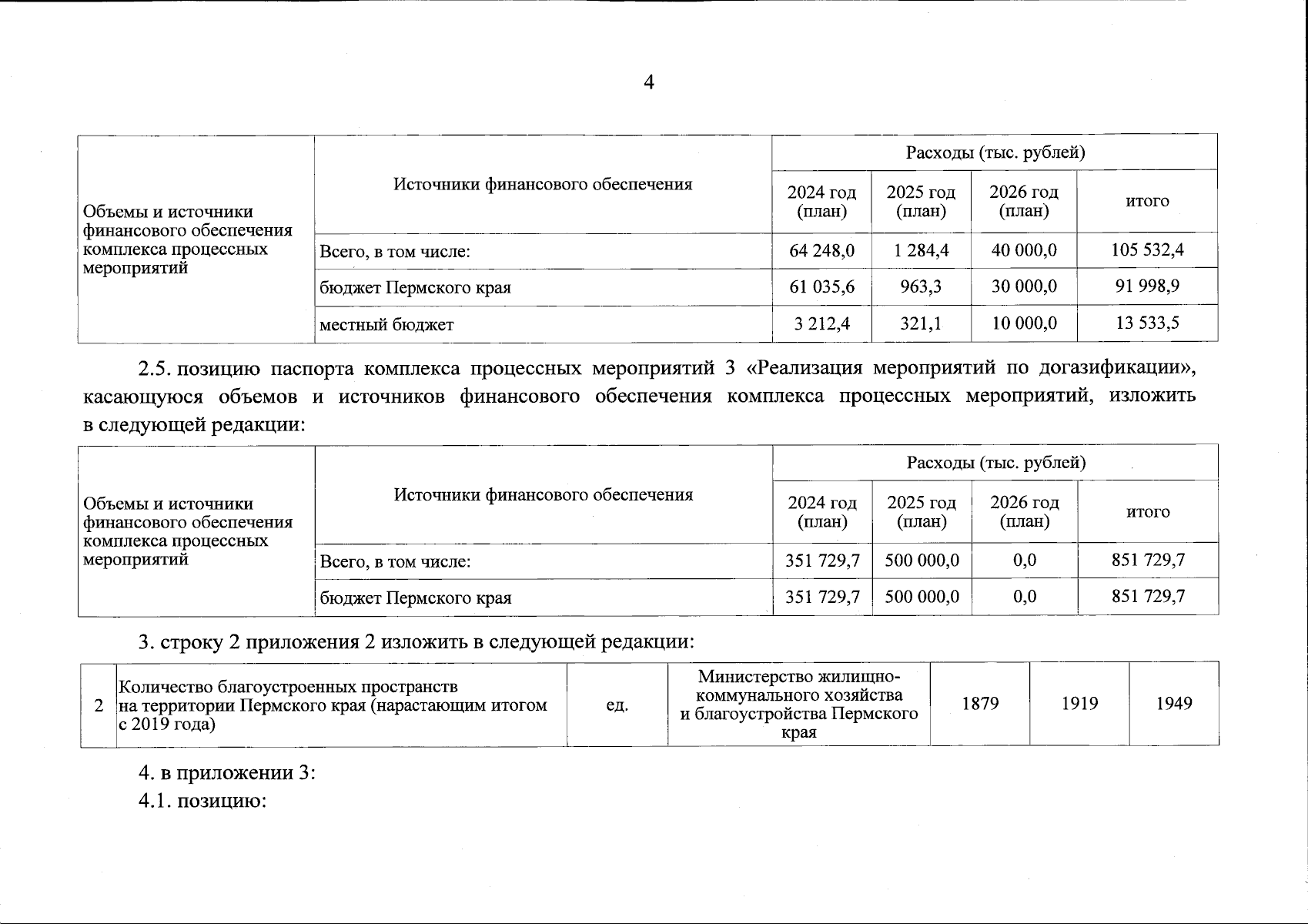 4

| Объемы и источники финансового обеспечения комплекса процессных мероприятий | Источники финансового обеспечения | Расходы (тыс. рублей) | | | |
|---|---|---|---|---|---|
| | | 2024 год (план) | 2025 год (план) | 2026 год (план) | итого |
| | Всего, в том числе: | 64 248,0 | 1 284,4 | 40 000,0 | 105 532,4 |
| | бюджет Пермского края | 61 035,6 | 963,3 | 30 000,0 | 91 998,9 |
| | местный бюджет | 3 212,4 | 321,1 | 10 000,0 | 13 533,5 |

2.5. позицию паспорта комплекса процессных мероприятий 3 «Реализация мероприятий по догазификации», касающуюся объемов и источников финансового обеспечения комплекса процессных мероприятий, изложить в следующей редакции:

| Объемы и источники финансового обеспечения комплекса процессных мероприятий | Источники финансового обеспечения | Расходы (тыс. рублей) | | | |
|---|---|---|---|---|---|
| | | 2024 год (план) | 2025 год (план) | 2026 год (план) | итого |
| | Всего, в том числе: | 351 729,7 | 500 000,0 | 0,0 | 851 729,7 |
| | бюджет Пермского края | 351 729,7 | 500 000,0 | 0,0 | 851 729,7 |

3. строку 2 приложения 2 изложить в следующей редакции:

| 2 | Количество благоустроенных пространств на территории Пермского края (нарастающим итогом с 2019 года) | ед. | Министерство жилищно-коммунального хозяйства и благоустройства Пермского края | 1879 | 1919 | 1949 |
|---|---|---|---|---|---|---|

4. в приложении 3:

4.1. позицию: